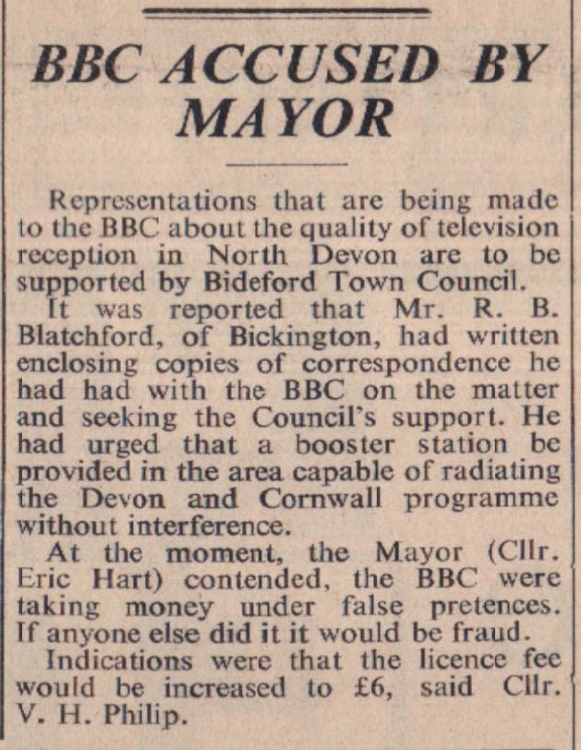 BBC ACCUSED BY MAYOR

Representations that are being made to the BBC about the quality of television reception in North Devon are to be supported by Bideford Town Council.

It was reported that Mr. R. B. Blatchford, of Bickington, had written enclosing copies of correspondence he had had with the BBC on the matter and seeking the Council's support. He had urged that a booster station be provided in the area capable of radiating the Devon and Cornwall programme without interference.

At the moment, the Mayor (Cllr. Eric Hart) contended, the BBC were taking money under false pretences. If anyone else did it it would be fraud.

Indications were that the licence fee would be increased to £6, said Cllr. V. H. Philip.